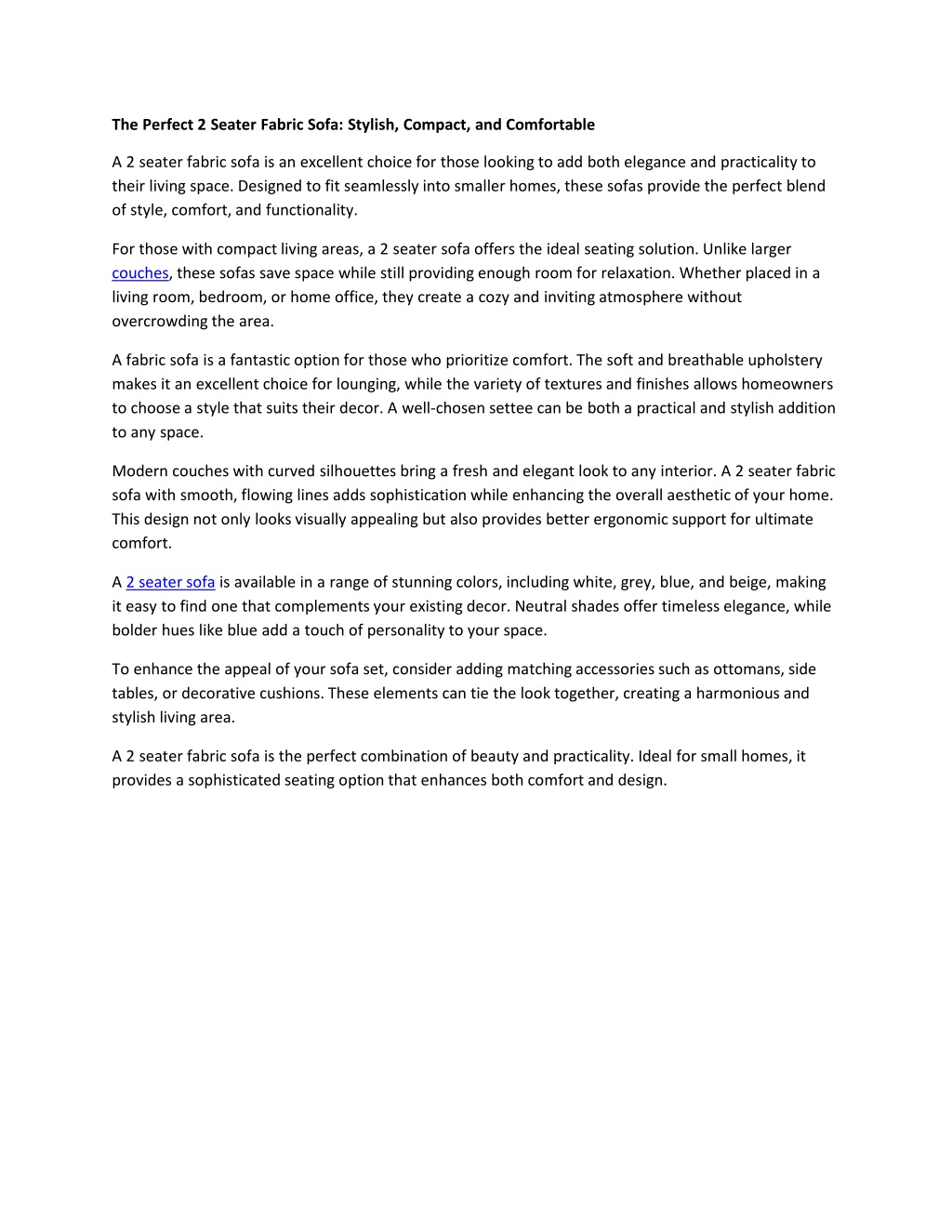 The Perfect 2 Seater Fabric Sofa: Stylish, Compact, and Comfortable

A 2 seater fabric sofa is an excellent choice for those looking to add both elegance and practicality to their living space. Designed to fit seamlessly into smaller homes, these sofas provide the perfect blend of style, comfort, and functionality.

For those with compact living areas, a 2 seater sofa offers the ideal seating solution. Unlike larger couches, these sofas save space while still providing enough room for relaxation. Whether placed in a living room, bedroom, or home office, they create a cozy and inviting atmosphere without overcrowding the area.

A fabric sofa is a fantastic option for those who prioritize comfort. The soft and breathable upholstery makes it an excellent choice for lounging, while the variety of textures and finishes allows homeowners to choose a style that suits their decor. A well-chosen settee can be both a practical and stylish addition to any space.

Modern couches with curved silhouettes bring a fresh and elegant look to any interior. A 2 seater fabric sofa with smooth, flowing lines adds sophistication while enhancing the overall aesthetic of your home. This design not only looks visually appealing but also provides better ergonomic support for ultimate comfort.

A 2 seater sofa is available in a range of stunning colors, including white, grey, blue, and beige, making it easy to find one that complements your existing decor. Neutral shades offer timeless elegance, while bolder hues like blue add a touch of personality to your space.

To enhance the appeal of your sofa set, consider adding matching accessories such as ottomans, side tables, or decorative cushions. These elements can tie the look together, creating a harmonious and stylish living area.

A 2 seater fabric sofa is the perfect combination of beauty and practicality. Ideal for small homes, it provides a sophisticated seating option that enhances both comfort and design.